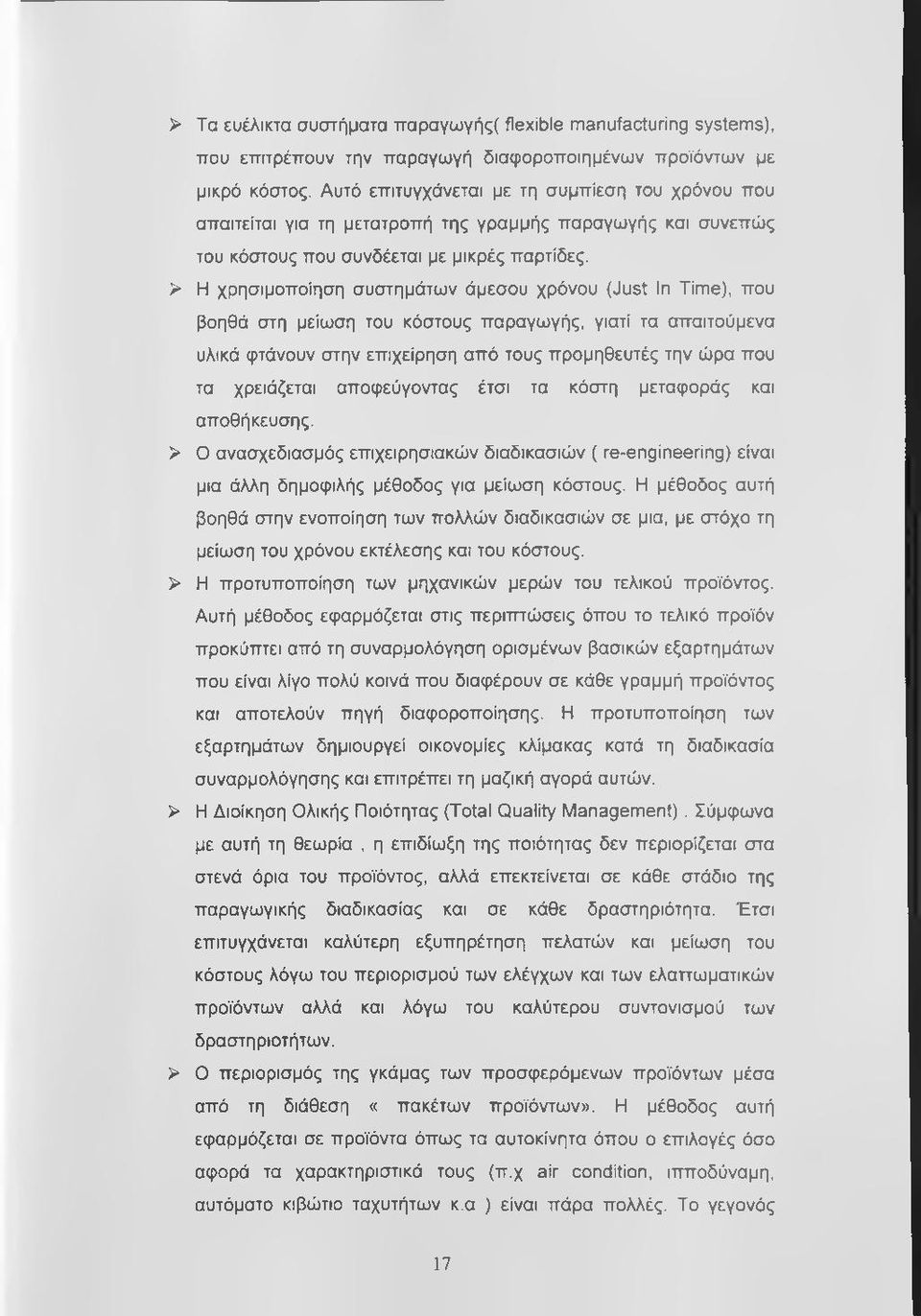 ➢ Τα ευέλικτα συστήματα παραγωγής( flexible manufacturing systems), που επιτρέπουν την παραγωγή διαφοροποιημένων προϊόντων με μικρό κόστος. Αυτό επιτυγχάνεται με τη συμπίεση του χρόνου που απαιτείται για τη μετατροπή της γραμμής παραγωγής και συνεπώς του κόστους που συνδέεται με μικρές παρτίδες.

➢ Η χρησιμοποίηση συστημάτων άμεσου χρόνου (Just In Time), που βοηθά στη μείωση του κόστους παραγωγής, γιατί τα απαιτούμενα υλικά φτάνουν στην επιχείρηση από τους προμηθευτές την ώρα που τα χρειάζεται αποφεύγοντας έτσι τα κόστη μεταφοράς και αποθήκευσης.

➢ Ο ανασχεδιασμός επιχειρησιακών διαδικασιών ( re-engineering) είναι μια άλλη δημοφιλής μέθοδος για μείωση κόστους. Η μέθοδος αυτή βοηθά στην ενοποίηση των πολλών διαδικασιών σε μια, με στόχο τη μείωση του χρόνου εκτέλεσης και του κόστους.

➢ Η προτυποποίηση των μηχανικών μερών του τελικού προϊόντος. Αυτή μέθοδος εφαρμόζεται στις περιπτώσεις όπου το τελικό προϊόν προκύπτει από τη συναρμολόγηση ορισμένων βασικών εξαρτημάτων που είναι λίγο πολύ κοινά που διαφέρουν σε κάθε γραμμή προϊόντος και αποτελούν πηγή διαφοροποίησης. Η προτυποποίηση των εξαρτημάτων δημιουργεί οικονομίες κλίμακας κατά τη διαδικασία συναρμολόγησης και επιτρέπει τη μαζική αγορά αυτών.

➢ Η Διοίκηση Ολικής Ποιότητας (Total Quality Management) . Σύμφωνα με αυτή τη θεωρία , η επιδίωξη της ποιότητας δεν περιορίζεται στα στενά όρια του προϊόντος, αλλά επεκτείνεται σε κάθε στάδιο της παραγωγικής διαδικασίας και σε κάθε δραστηριότητα. Έτσι επιτυγχάνεται καλύτερη εξυπηρέτηση πελατών και μείωση του κόστους λόγω του περιορισμού των ελέγχων και των ελαττωματικών προϊόντων αλλά και λόγω του καλύτερου συντονισμού των δραστηριοτήτων.

➢ Ο περιορισμός της γκάμας των προσφερόμενων προϊόντων μέσα από τη διάθεση « πακέτων προϊόντων». Η μέθοδος αυτή εφαρμόζεται σε προϊόντα όπως τα αυτοκίνητα όπου ο επιλογές όσο αφορά τα χαρακτηριστικά τους (π.χ air condition, ιπποδύναμη, αυτόματο κιβώτιο ταχυτήτων κ.α ) είναι πάρα πολλές. Το γεγονός

17